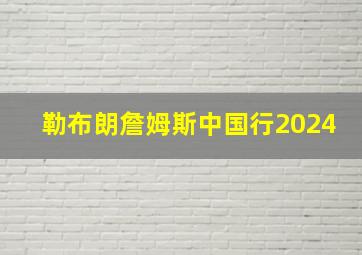 勒布朗詹姆斯中国行2024